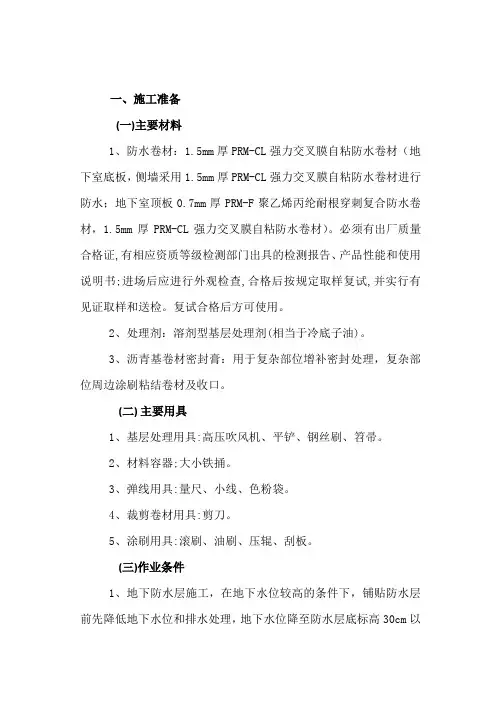 一、施工准备

(一)主要材料

1、防水卷材：1.5mm 厚 PRM-CL 强力交叉膜自粘防水卷材（地下室底板，侧墙采用 1.5mm 厚 PRM-CL 强力交叉膜自粘防水卷材进行防水；地下室顶板 0.7mm 厚 PRM-F 聚乙烯丙纶耐根穿刺复合防水卷材，1.5mm 厚 PRM-CL 强力交叉膜自粘防水卷材）。必须有出厂质量合格证,有相应资质等级检测部门出具的检测报告、产品性能和使用说明书;进场后应进行外观检查,合格后按规定取样复试,并实行有见证取样和送检。复试合格后方可使用。

2、处理剂：溶剂型基层处理剂(相当于冷底子油)。

3、沥青基卷材密封膏：用于复杂部位增补密封处理，复杂部位周边涂刷粘结卷材及收口。

(二) 主要用具

1、基层处理用具:高压吹风机、平铲、钢丝刷、笤帚。

2、材料容器:大小铁捅。

3、弹线用具:量尺、小线、色粉袋。

4、裁剪卷材用具:剪刀。

5、涂刷用具:滚刷、油刷、压辊、刮板。

(三)作业条件

1、地下防水层施工，在地下水位较高的条件下，铺贴防水层前先降低地下水位和排水处理，地下水位降至防水层底标高 30cm 以